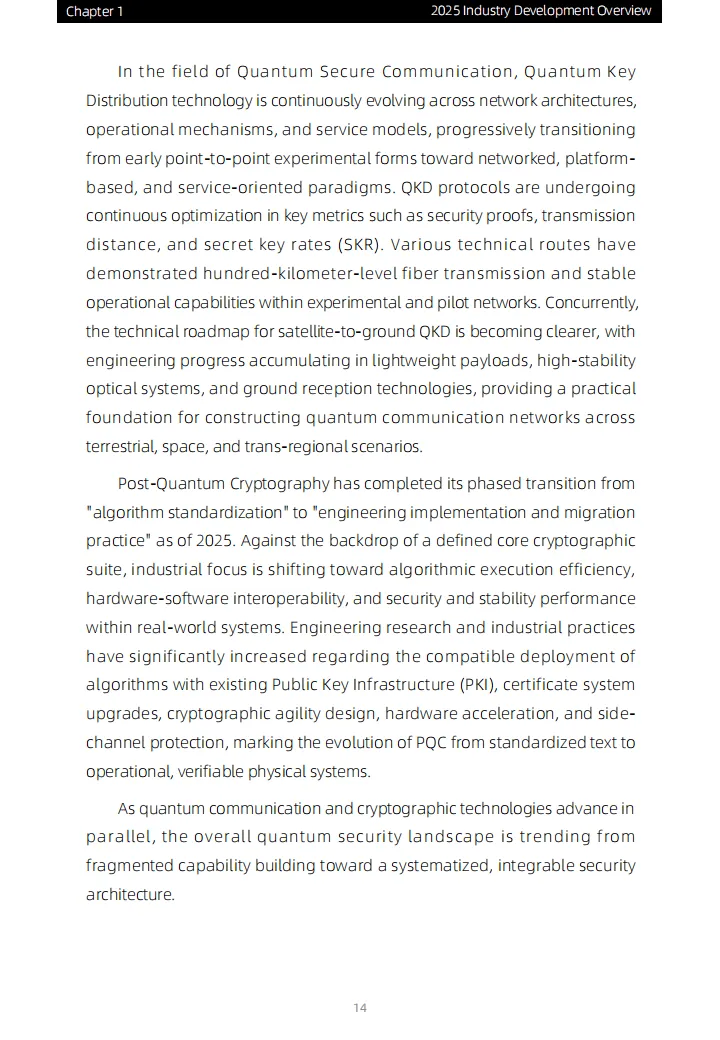 Chapter 1

2025 Industry Development Overview

In the field of Quantum Secure Communication, Quantum Key Distribution technology is continuously evolving across network architectures, operational mechanisms, and service models, progressively transitioning from early point-to-point experimental forms toward networked, platform-based, and service-oriented paradigms. QKD protocols are undergoing continuous optimization in key metrics such as security proofs, transmission distance, and secret key rates (SKR). Various technical routes have demonstrated hundred-kilometer-level fiber transmission and stable operational capabilities within experimental and pilot networks. Concurrently, the technical roadmap for satellite-to-ground QKD is becoming clearer, with engineering progress accumulating in lightweight payloads, high-stability optical systems, and ground reception technologies, providing a practical foundation for constructing quantum communication networks across terrestrial, space, and trans-regional scenarios.

Post-Quantum Cryptography has completed its phased transition from "algorithm standardization" to "engineering implementation and migration practice" as of 2025. Against the backdrop of a defined core cryptographic suite, industrial focus is shifting toward algorithmic execution efficiency, hardware-software interoperability, and security and stability performance within real-world systems. Engineering research and industrial practices have significantly increased regarding the compatible deployment of algorithms with existing Public Key Infrastructure (PKI), certificate system upgrades, cryptographic agility design, hardware acceleration, and side-channel protection, marking the evolution of PQC from standardized text to operational, verifiable physical systems.

As quantum communication and cryptographic technologies advance in parallel, the overall quantum security landscape is trending from fragmented capability building toward a systematized, integrable security architecture.

14